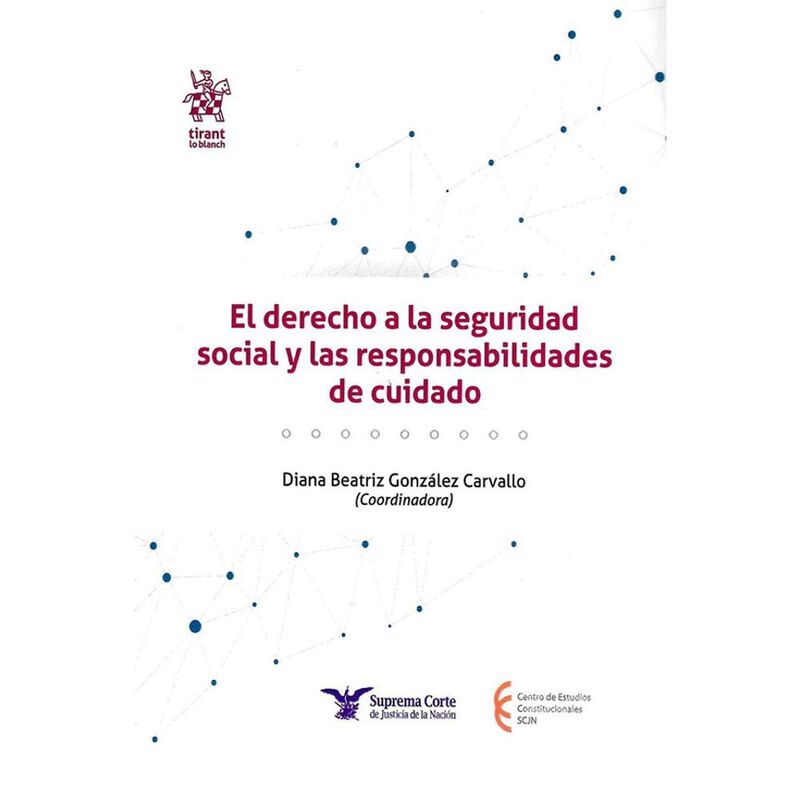 tirant lo blanch

El derecho a la seguridad social y las responsabilidades de cuidado

Diana Beatriz González Carvallo
(Coordinadora)

Suprema Corte de Justicia de la Nación

Centro de Estudios Constitucionales SCJN